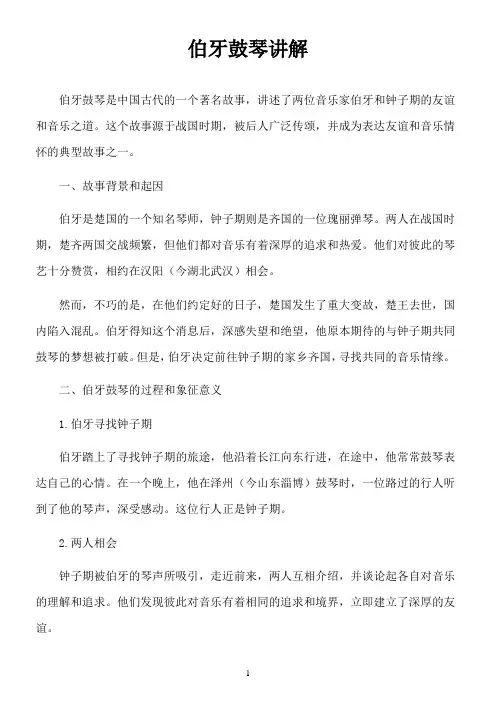 伯牙鼓琴讲解

伯牙鼓琴是中国古代的一个著名故事，讲述了两位音乐家伯牙和钟子期的友谊和音乐之道。这个故事源于战国时期，被后人广泛传颂，并成为表达友谊和音乐情怀的典型故事之一。

一、故事背景和起因

伯牙是楚国的一个知名琴师，钟子期则是齐国的一位瑰丽弹琴。两人在战国时期，楚齐两国交战频繁，但他们都对音乐有着深厚的追求和热爱。他们对彼此的琴艺十分赞赏，相约在汉阳（今湖北武汉）相会。

然而，不巧的是，在他们约定好的日子，楚国发生了重大变故，楚王去世，国内陷入混乱。伯牙得知这个消息后，深感失望和绝望，他原本期待的与钟子期共同鼓琴的梦想被打破。但是，伯牙决定前往钟子期的家乡齐国，寻找共同的音乐情缘。

二、伯牙鼓琴的过程和象征意义

1. 伯牙寻找钟子期

伯牙踏上了寻找钟子期的旅途，他沿着长江向东行进，在途中，他常常鼓琴表达自己的心情。在一个晚上，他在泽州（今山东淄博）鼓琴时，一位路过的行人听到了他的琴声，深受感动。这位行人正是钟子期。

2. 两人相会

钟子期被伯牙的琴声所吸引，走近前来，两人互相介绍，并谈论起各自对音乐的理解和追求。他们发现彼此对音乐有着相同的追求和境界，立即建立了深厚的友谊。

1